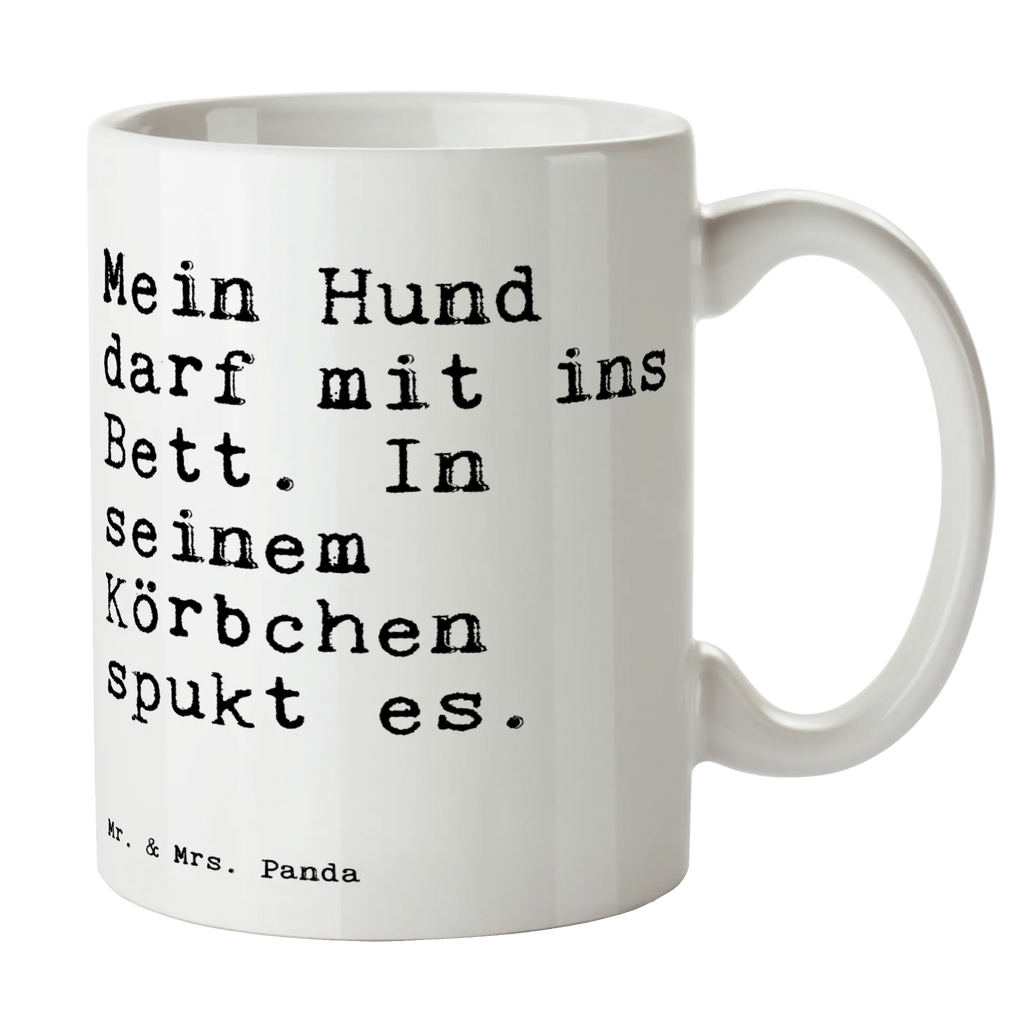 Mein Hund darf mit ins Bett. In seinem Körbchen spukt es.

Mr. & Mrs. Panda